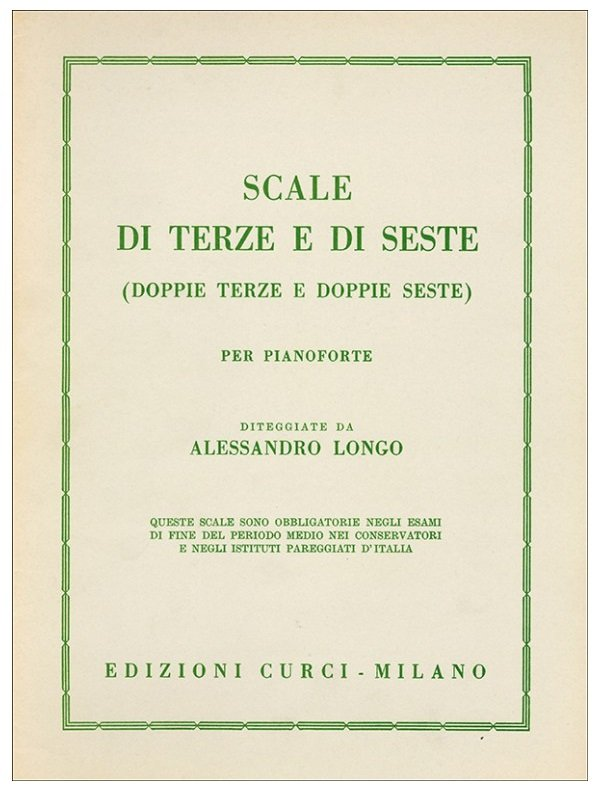 SCALE
DI TERZE E DI SESTE
(DOPPIE TERZE E DOPPIE SESTE)

PER PIANOFORTE

DITEGGIATE DA
ALESSANDRO LONGO

QUESTE SCALE SONO OBBLIGATORIE NEGLI ESAMI DI FINE DEL PERIODO MEDIO NEI CONSERVATORI E NEGLI ISTITUTI PAREGGIATI D'ITALIA

EDIZIONI CURCI - MILANO